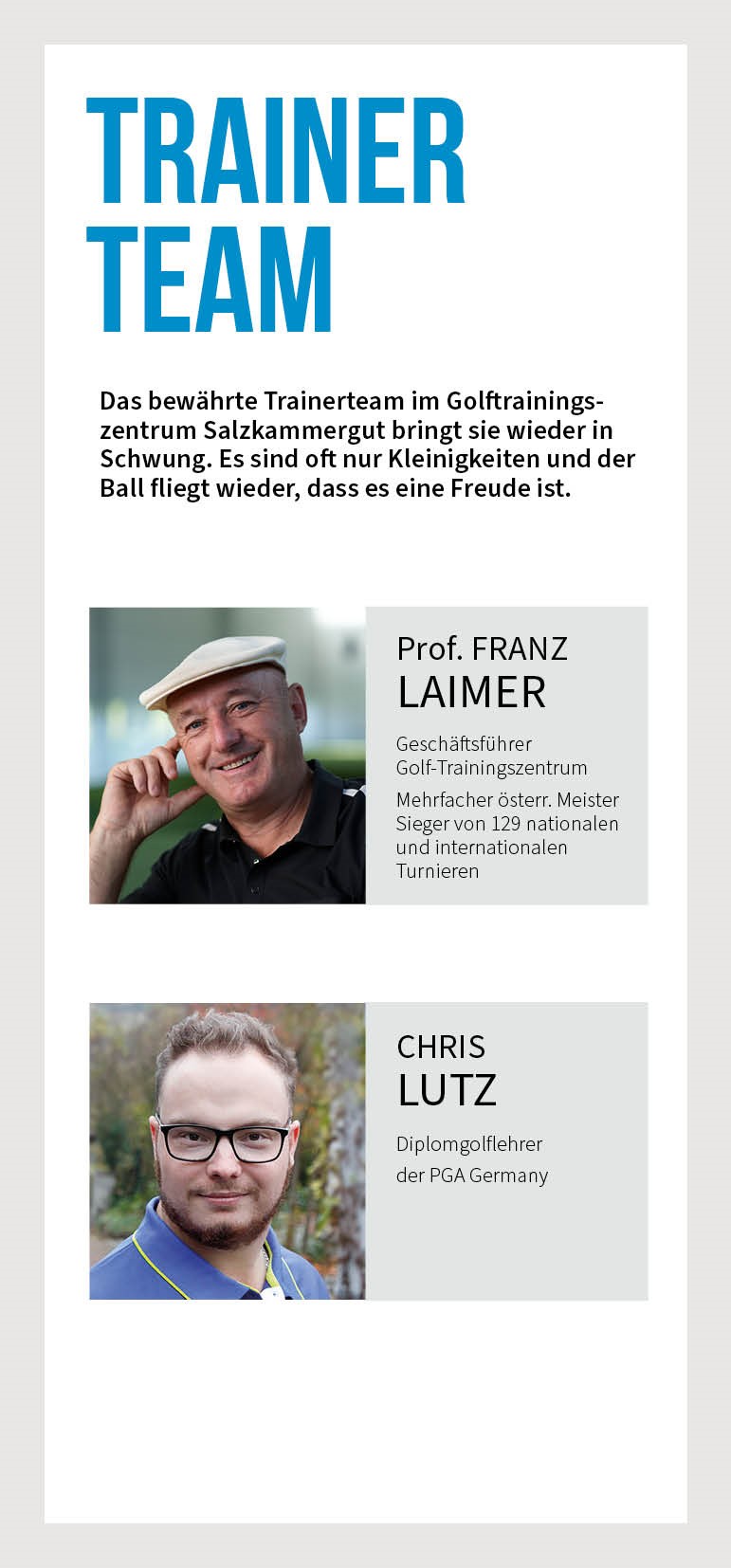 TRAINER TEAM

Das bewährte Trainerteam im Golftrainingszentrum Salzkammergut bringt sie wieder in Schwung. Es sind oft nur Kleinigkeiten und der Ball fliegt wieder, dass es eine Freude ist.

Prof. FRANZ
LAIMER

Geschäftsführer Golf-Trainingszentrum

Mehrfacher österr. Meister Sieger von 129 nationalen und internationalen Turnieren

CHRIS
LUTZ

Diplomgolflehrer der PGA Germany